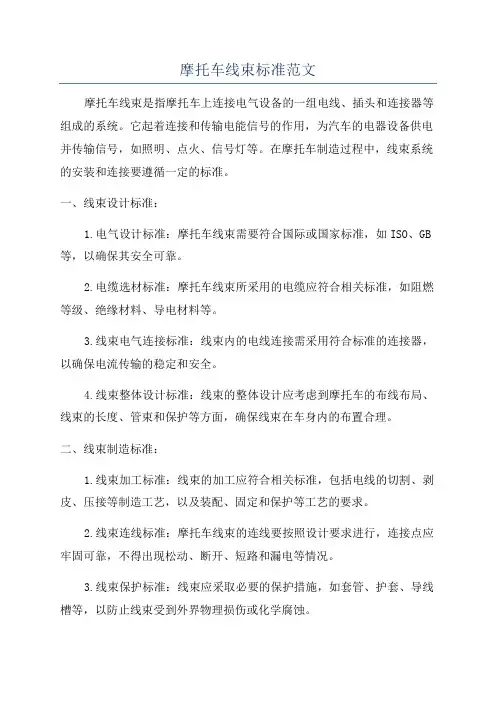 摩托车线束标准范文

摩托车线束是指摩托车上连接电气设备的一组电线、插头和连接器等组成的系统。它起着连接和传输电能信号的作用，为汽车的电器设备供电并传输信号，如照明、点火、信号灯等。在摩托车制造过程中，线束系统的安装和连接要遵循一定的标准。

一、线束设计标准：

1.电气设计标准：摩托车线束需要符合国际或国家标准，如ISO、GB等，以确保其安全可靠。

2.电缆选材标准：摩托车线束所采用的电缆应符合相关标准，如阻燃等级、绝缘材料、导电材料等。

3.线束电气连接标准：线束内的电线连接需采用符合标准的连接器，以确保电流传输的稳定和安全。

4.线束整体设计标准：线束的整体设计应考虑到摩托车的布线布局、线束的长度、管束和保护等方面，确保线束在车身内的布置合理。

二、线束制造标准：

1.线束加工标准：线束的加工应符合相关标准，包括电线的切割、剥皮、压接等制造工艺，以及装配、固定和保护等工艺的要求。

2.线束连线标准：摩托车线束的连线要按照设计要求进行，连接点应牢固可靠，不得出现松动、断开、短路和漏电等情况。

3.线束保护标准：线束应采取必要的保护措施，如套管、护套、导线槽等，以防止线束受到外界物理损伤或化学腐蚀。